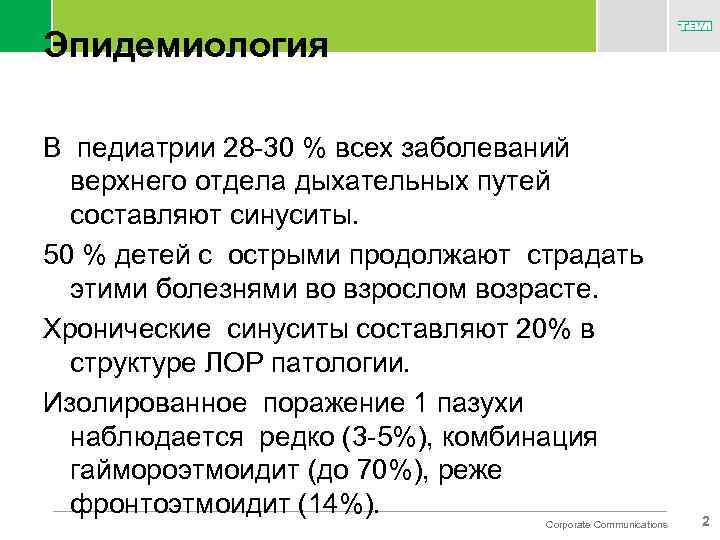 TEVA

Эпидемиология

В педиатрии 28-30 % всех заболеваний верхнего отдела дыхательных путей составляют синуситы.

50 % детей с острыми продолжают страдать этими болезнями во взрослом возрасте.

Хронические синуситы составляют 20% в структуре ЛОР патологии.

Изолированное поражение 1 пазухи наблюдается редко (3-5%), комбинация гаймороэтмоидит (до 70%), реже фронтоэтмоидит (14%).

Corporate Communications 2